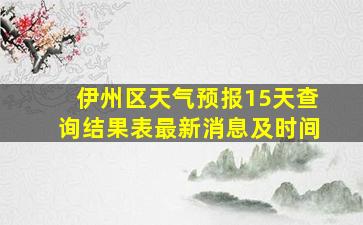 伊州区天气预报15天查询结果表最新消息及时间